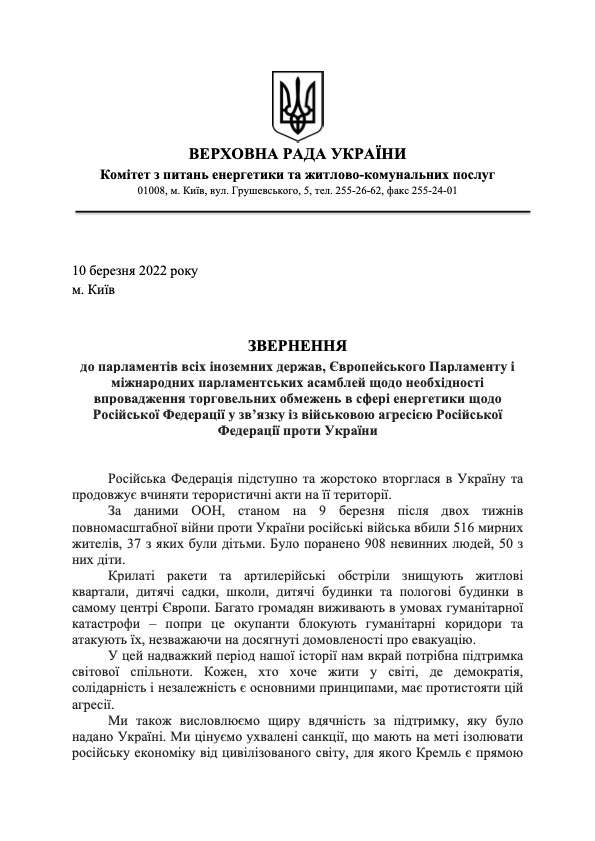 ВЕРХОВНА РАДА УКРАЇНИ
Комітет з питань енергетики та житлово-комунальних послуг
01008, м. Київ, вул. Грушевського, 5, тел. 255-26-62, факс 255-24-01

10 березня 2022 року
м. Київ

ЗВЕРНЕННЯ
до парламентів всіх іноземних держав, Європейського Парламенту і міжнародних парламентських асамблей щодо необхідності впровадження торговельних обмежень в сфері енергетики щодо Російської Федерації у зв'язку із військовою агресією Російської Федерації проти України

Російська Федерація підступно та жорстоко вторглася в Україну та продовжує вчиняти терористичні акти на її території.

За даними ООН, станом на 9 березня після двох тижнів повномасштабної війни проти України російські війська вбили 516 мирних жителів, 37 з яких були дітьми. Було поранено 908 невинних людей, 50 з них діти.

Крилаті ракети та артилерійські обстріли знищують житлові квартали, дитячі садки, школи, дитячі будинки та пологові будинки в самому центрі Європи. Багато громадян виживають в умовах гуманітарної катастрофи – попри це окупанти блокують гуманітарні коридори та атакують їх, незважаючи на досягнуті домовленості про евакуацію.

У цей надважкий період нашої історії нам вкрай потрібна підтримка світової спільноти. Кожен, хто хоче жити у світі, де демократія, солідарність і незалежність є основними принципами, має протистояти цій агресії.

Ми також висловлюємо щиру вдячність за підтримку, яку було надано Україні. Ми цінуємо ухвалені санкції, що мають на меті ізолювати російську економіку від цивілізованого світу, для якого Кремль є прямою